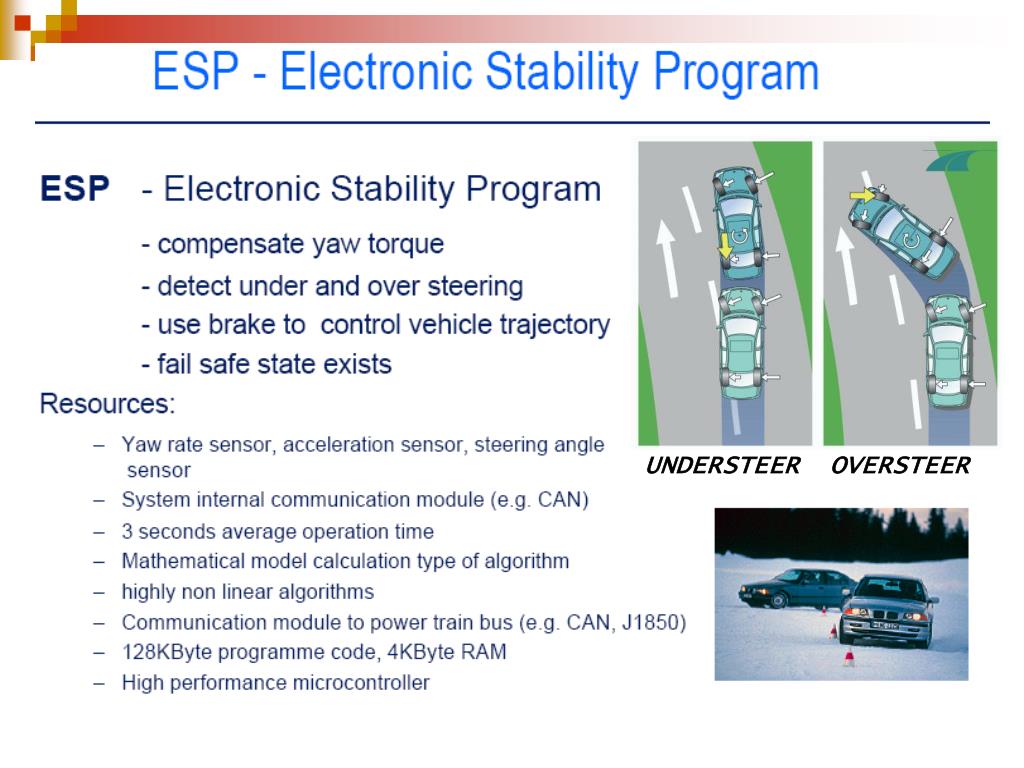 ESP - Electronic Stability Program

ESP - Electronic Stability Program

- compensate yaw torque
- detect under and over steering
- use brake to control vehicle trajectory
- fail safe state exists

Resources:

– Yaw rate sensor, acceleration sensor, steering angle sensor
– System internal communication module (e.g. CAN)
– 3 seconds average operation time
– Mathematical model calculation type of algorithm
– highly non linear algorithms
– Communication module to power train bus (e.g. CAN, J1850)
– 128KByte programme code, 4KByte RAM
– High performance microcontroller

UNDERSTEER OVERSTEER